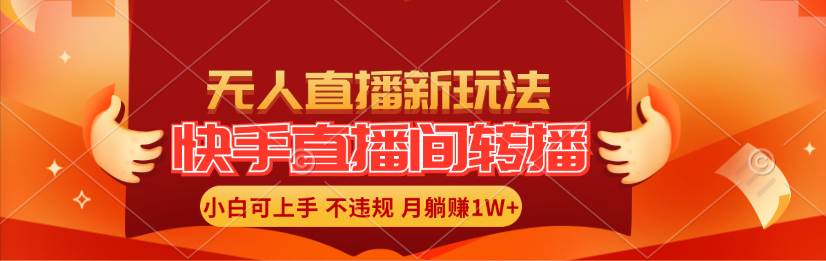 无人直播新玩法

快手直播间转播

小白可上手 不违规 月躺赚1W+